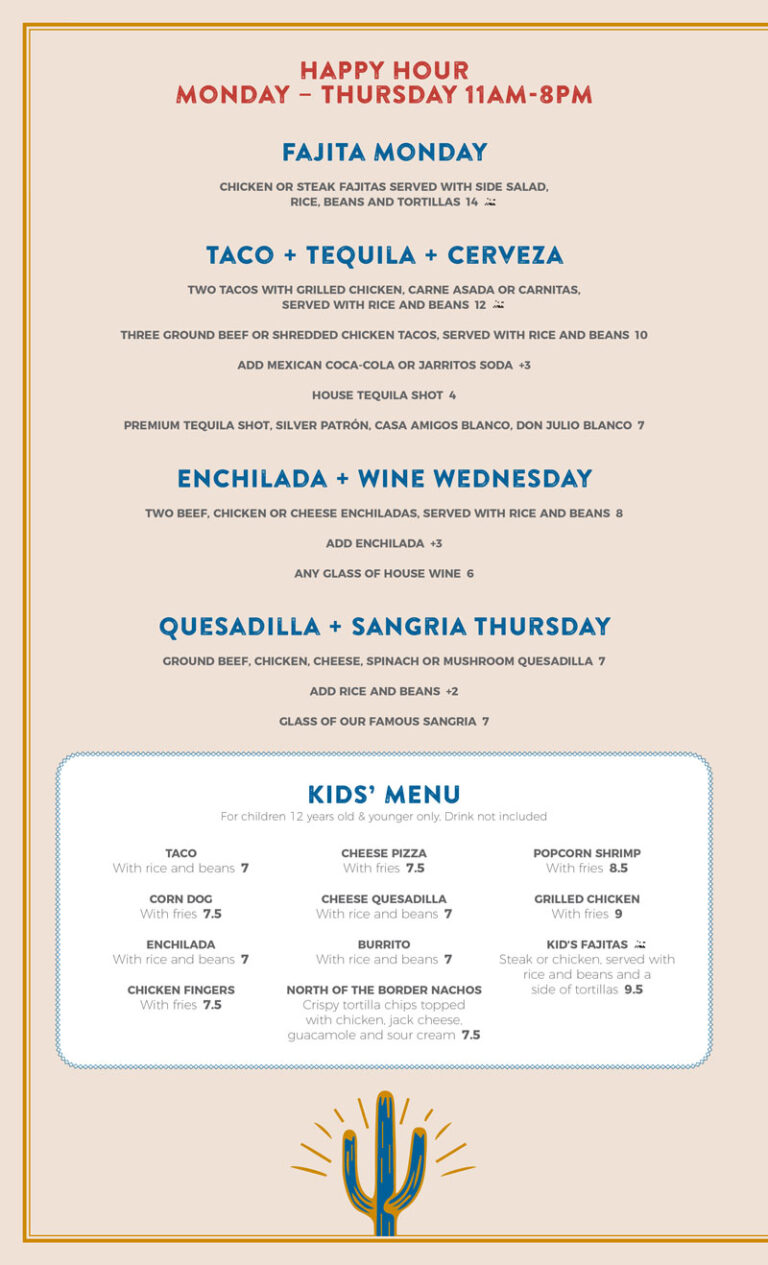 HAPPY HOUR
MONDAY – THURSDAY 11AM-8PM

FAJITA MONDAY

CHICKEN OR STEAK FAJITAS SERVED WITH SIDE SALAD, RICE, BEANS AND TORTILLAS 14

TACO + TEQUILA + CERVEZA

TWO TACOS WITH GRILLED CHICKEN, CARNE ASADA OR CARNITAS, SERVED WITH RICE AND BEANS 12

THREE GROUND BEEF OR SHREDDED CHICKEN TACOS, SERVED WITH RICE AND BEANS 10

ADD MEXICAN COCA-COLA OR JARRITOS SODA +3

HOUSE TEQUILA SHOT 4

PREMIUM TEQUILA SHOT, SILVER PATRÓN, CASA AMIGOS BLANCO, DON JULIO BLANCO 7

ENCHILADA + WINE WEDNESDAY

TWO BEEF, CHICKEN OR CHEESE ENCHILADAS, SERVED WITH RICE AND BEANS 8

ADD ENCHILADA +3

ANY GLASS OF HOUSE WINE 6

QUESADILLA + SANGRIA THURSDAY

GROUND BEEF, CHICKEN, CHEESE, SPINACH OR MUSHROOM QUESADILLA 7

ADD RICE AND BEANS +2

GLASS OF OUR FAMOUS SANGRIA 7

KIDS' MENU
For children 12 years old & younger only. Drink not included

TACO
With rice and beans 7

CORN DOG
With fries 7.5

ENCHILADA
With rice and beans 7

CHICKEN FINGERS
With fries 7.5

CHEESE PIZZA
With fries 7.5

CHEESE QUESADILLA
With rice and beans 7

BURRITO
With rice and beans 7

NORTH OF THE BORDER NACHOS
Crispy tortilla chips topped with chicken, jack cheese, guacamole and sour cream 7.5

POPCORN SHRIMP
With fries 8.5

GRILLED CHICKEN
With fries 9

KID'S FAJITAS
Steak or chicken, served with rice and beans and a side of tortillas 9.5